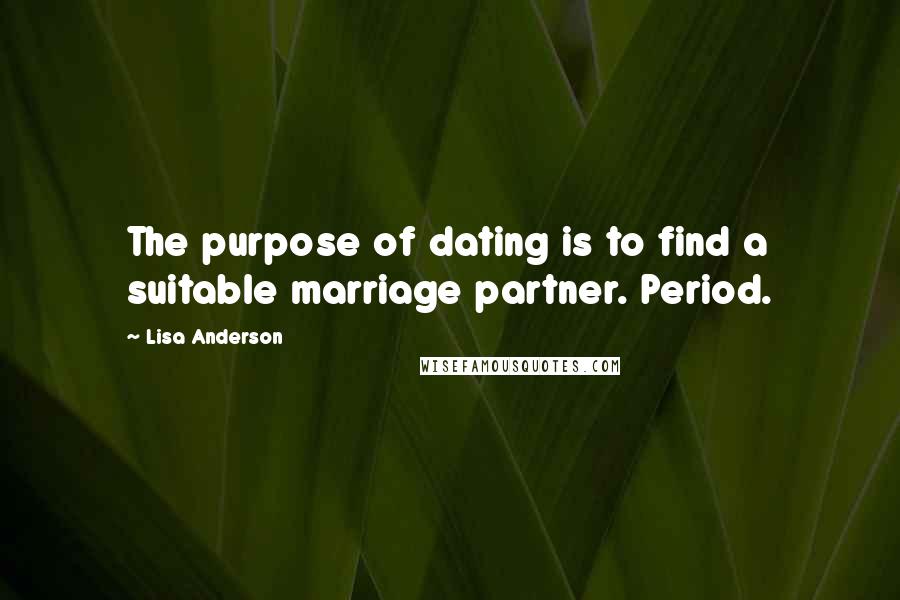 The purpose of dating is to find a suitable marriage partner. Period.

~ Lisa Anderson

WISEFAMOUSQUOTES.COM